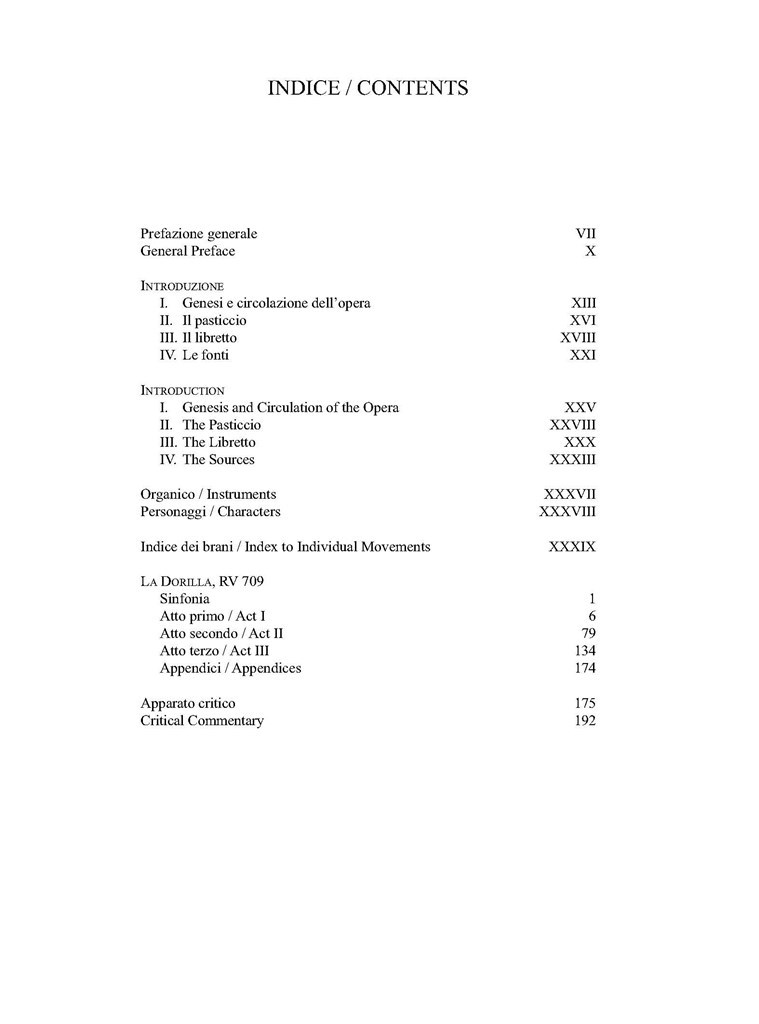 INDICE / CONTENTS

Prefazione generale VII
General Preface X

INTRODUZIONE
I. Genesi e circolazione dell'opera XIII
II. Il pasticcio XVI
III. Il libretto XVIII
IV. Le fonti XXI

INTRODUCTION
I. Genesis and Circulation of the Opera XXV
II. The Pasticcio XXVIII
III. The Libretto XXX
IV. The Sources XXXIII

Organico / Instruments XXXVII
Personaggi / Characters XXXVIII

Indice dei brani / Index to Individual Movements XXXIX

LA DORILLA, RV 709
Sinfonia 1
Atto primo / Act I 6
Atto secondo / Act II 79
Atto terzo / Act III 134
Appendici / Appendices 174

Apparato critico 175
Critical Commentary 192